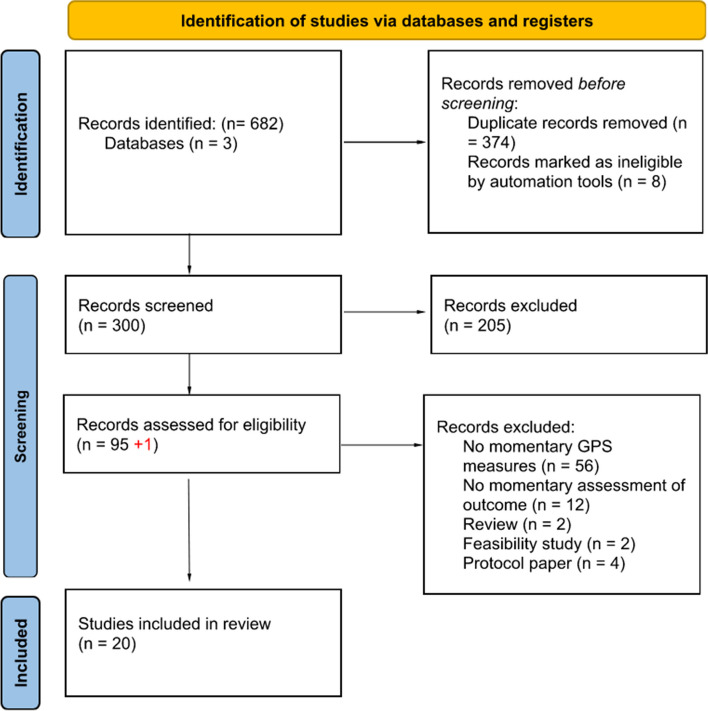 Identification of studies via databases and registers

Identification

Records identified: (n= 682)
Databases (n = 3)

Records removed before screening:
Duplicate records removed (n = 374)
Records marked as ineligible by automation tools (n = 8)

Screening

Records screened
(n = 300)

Records excluded
(n = 205)

Records assessed for eligibility
(n = 95 +1)

Records excluded:
No momentary GPS measures (n = 56)
No momentary assessment of outcome (n = 12)
Review (n = 2)
Feasibility study (n = 2)
Protocol paper (n = 4)

Included

Studies included in review
(n = 20)